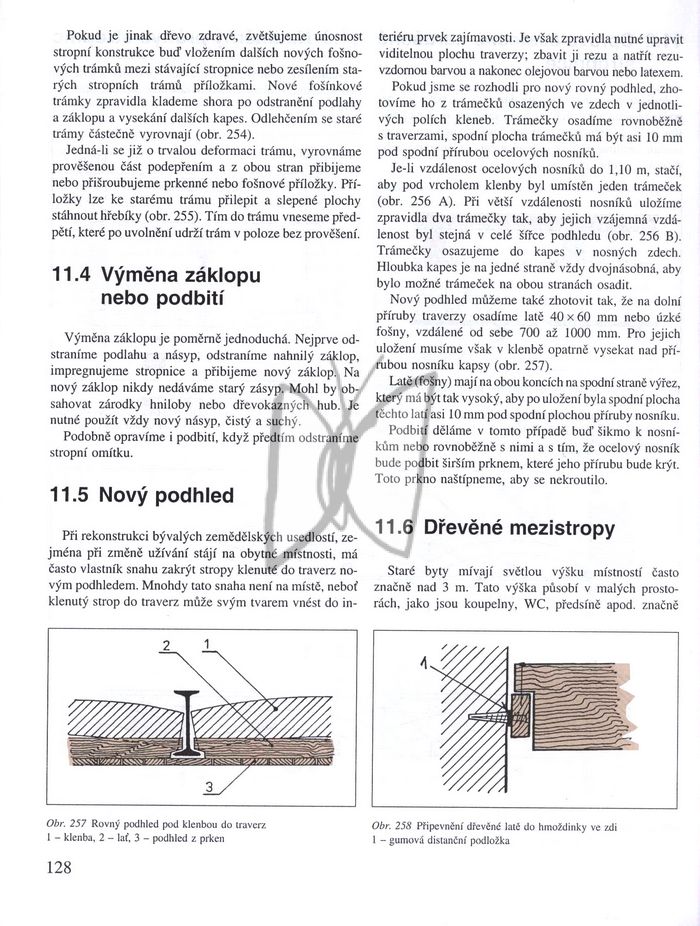 Pokud je jinak dřevo zdravé, zvětšujeme únosnost stropní konstrukce buď vložením dalších nových fošnových trámků mezi stávající stropnice nebo zesílením starých stropních trámů příložkami. Nové fošínkové trámky zpravidla klademe shora po odstranění podlahy a záklopu a vysekání dalších kapes. Odlehčením se staré trámy částečně vyrovnají (obr. 254).

Jedná-li se již o trvalou deformaci trámu, vyrovnáme prověšenou část podepřením a z obou stran přibijeme nebo přišroubujeme prkenné nebo fošnové příložky. Příložky lze ke starému trámu přilepit a slepené plochy stáhnout hřebíky (obr. 255). Tím do trámu vneseme předpětí, které po uvolnění udrží trám v poloze bez prověšení.

11.4 Výměna záklopu nebo podbití

Výměna záklopu je poměrně jednoduchá. Nejprve odstraníme podlahu a násyp, odstraníme nahnilý záklop, impregnujeme stropnice a přibijeme nový záklop. Na nový záklop nikdy nedáváme starý zásyp. Mohl by obsahovat zárodky hniloby nebo dřevokazných hub. Je nutné použít vždy nový násyp, čistý a suchý.

Podobně opravíme i podbití, když předtím odstraníme stropní omítku.

11.5 Nový podhled

Při rekonstrukci bývalých zemědělských usedlostí, zejména při změně užívání stájí na obytné místnosti, má často vlastník snahu zakrýt stropy klenuté do traverz novým podhledem. Mnohdy tato snaha není na místě, neboť klenutý strop do traverz může svým tvarem vnést do interiéru prvek zajímavosti. Je však zpravidla nutné upravit viditelnou plochu traverzy; zbavit ji rezu a natřít rezuvzdornou barvou a nakonec olejovou barvou nebo latexem.

Pokud jsme se rozhodli pro nový rovný podhled, zhotovíme ho z trámečků osazených ve zdech v jednotlivých polích kleneb. Trámečky osadíme rovnoběžně s traverzami, spodní plocha trámečků má být asi 10 mm pod spodní přírubou ocelových nosníků.

Je-li vzdálenost ocelových nosníků do 1,10 m, stačí, aby pod vrcholem klenby byl umístěn jeden trámeček (obr. 256 A). Při větší vzdálenosti nosníků uložíme zpravidla dva trámečky tak, aby jejich vzájemná vzdálenost byl stejná v celé šířce podhledu (obr. 256 B). Trámečky osazujeme do kapes v nosných zdech. Hloubka kapes je na jedné straně vždy dvojnásobná, aby bylo možné trámeček na obou stranách osadit.

Nový podhled můžeme také zhotovit tak, že na dolní příruby traverzy osadíme latě 40 × 60 mm nebo úzké fošny, vzdálené od sebe 700 až 1000 mm. Pro jejich uložení musíme však v klenbě opatrně vysekat nad přírubou nosníku kapsy (obr. 257).

Latě (fošny) mají na obou koncích na spodní straně výřez, který má být tak vysoký, aby po uložení byla spodní plocha těchto latí asi 10 mm pod spodní plochou příruby nosníku.

Podbití děláme v tomto případě buď šikmo k nosníkům nebo rovnoběžně s nimi a s tím, že ocelový nosník bude podbit širším prknem, které jeho přírubu bude krýt. Toto prkno naštípneme, aby se nekroutilo.

11.6 Dřevěné mezistropy

Staré byty mívají světlou výšku místností často značně nad 3 m. Tato výška působí v malých prostorách, jako jsou koupelny, WC, předsíně apod. značně

2 1
3

Obr. 257 Rovný podhled pod klenbou do traverz
1 – klenba, 2 – lať, 3 – podhled z prken

1

Obr. 258 Připevnění dřevěné latě do hmoždinky ve zdi
1 – gumová distanční podložka

128